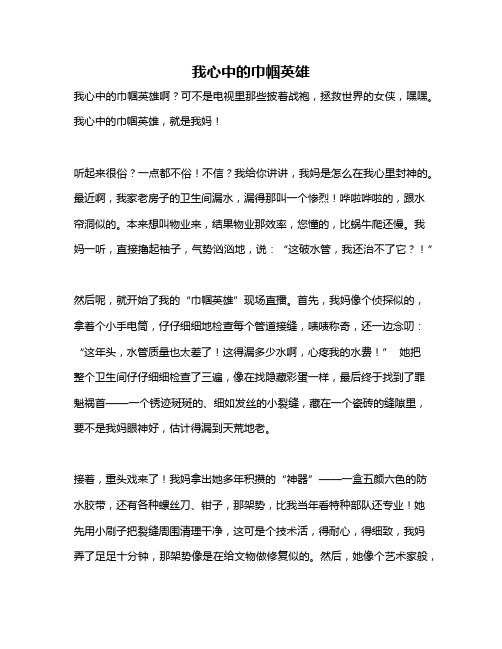 我心中的巾帼英雄

我心中的巾帼英雄啊？可不是电视里那些披着战袍，拯救世界的女侠，嘿嘿。我心中的巾帼英雄，就是我妈！

听起来很俗？一点都不俗！不信？我给你讲讲，我妈是怎么在我心里封神的。最近啊，我家老房子的卫生间漏水，漏得那叫一个惨烈！哗啦哗啦的，跟水帘洞似的。本来想叫物业来，结果物业那效率，您懂的，比蜗牛爬还慢。我妈一听，直接撸起袖子，气势汹汹地，说：“这破水管，我还治不了它？！”

然后呢，就开始了我的“巾帼英雄”现场直播。首先，我妈像个侦探似的，拿着个小手电筒，仔仔细细地检查每个管道接缝，啧啧称奇，还一边念叨：“这年头，水管质量也太差了！这得漏多少水啊，心疼我的水费！” 她把整个卫生间仔仔细细检查了三遍，像在找隐藏彩蛋一样，最后终于找到了罪魁祸首——一个锈迹斑斑的、细如发丝的小裂缝，藏在一个瓷砖的缝隙里，要不是我妈眼神好，估计得漏到天荒地老。

接着，重头戏来了！我妈拿出她多年积攒的“神器”——一盒五颜六色的防水胶带，还有各种螺丝刀、钳子，那架势，比我当年看特种部队还专业！她先用小刷子把裂缝周围清理干净，这可是个技术活，得耐心，得细致，我妈弄了足足十分钟，那架势像是在给文物做修复似的。然后，她像个艺术家般，